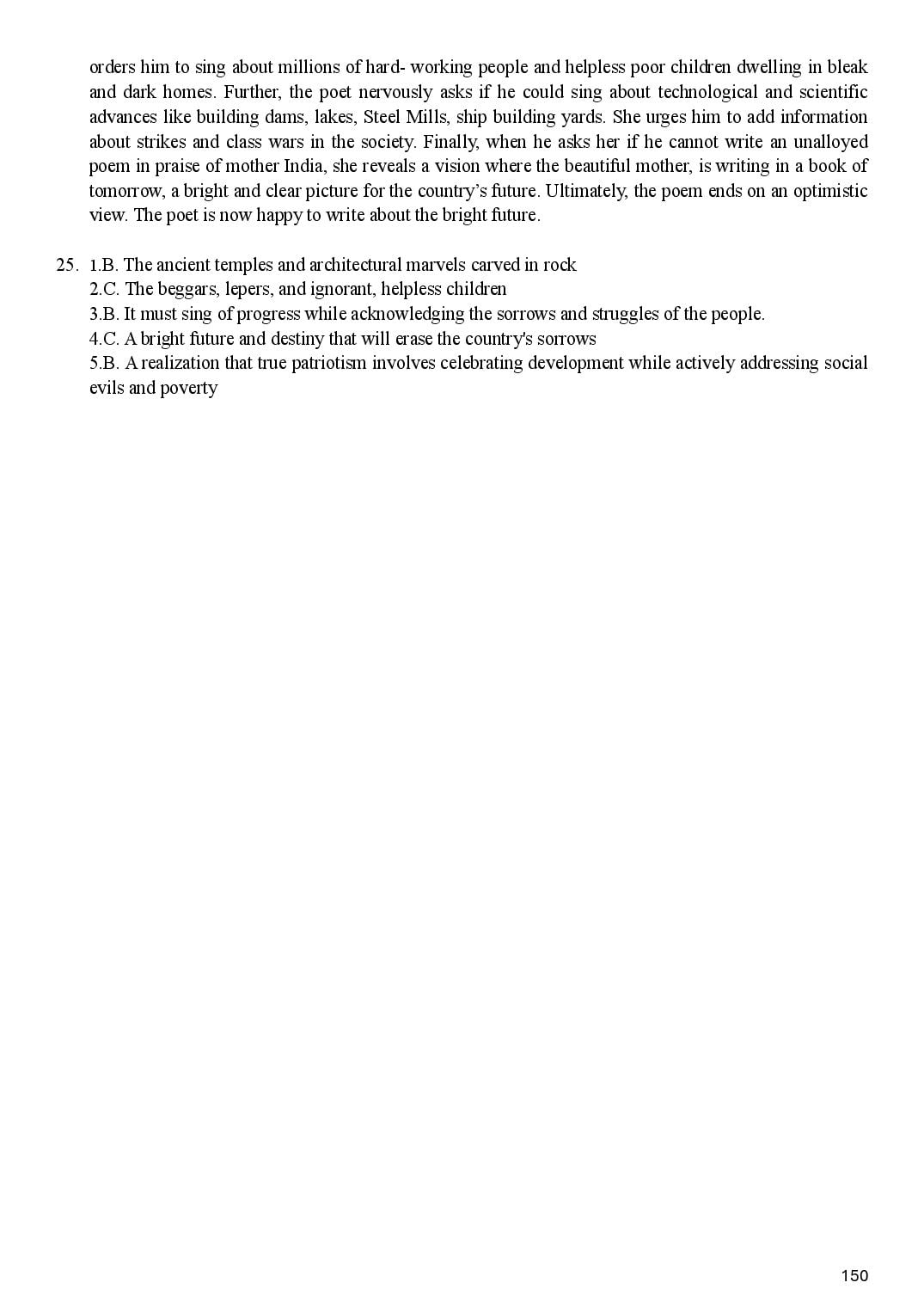 orders him to sing about millions of hard- working people and helpless poor children dwelling in bleak and dark homes. Further, the poet nervously asks if he could sing about technological and scientific advances like building dams, lakes, Steel Mills, ship building yards. She urges him to add information about strikes and class wars in the society. Finally, when he asks her if he cannot write an unalloyed poem in praise of mother India, she reveals a vision where the beautiful mother, is writing in a book of tomorrow, a bright and clear picture for the country's future. Ultimately, the poem ends on an optimistic view. The poet is now happy to write about the bright future.

25. 1.B. The ancient temples and architectural marvels carved in rock
2.C. The beggars, lepers, and ignorant, helpless children
3.B. It must sing of progress while acknowledging the sorrows and struggles of the people.
4.C. A bright future and destiny that will erase the country's sorrows
5.B. A realization that true patriotism involves celebrating development while actively addressing social evils and poverty

150